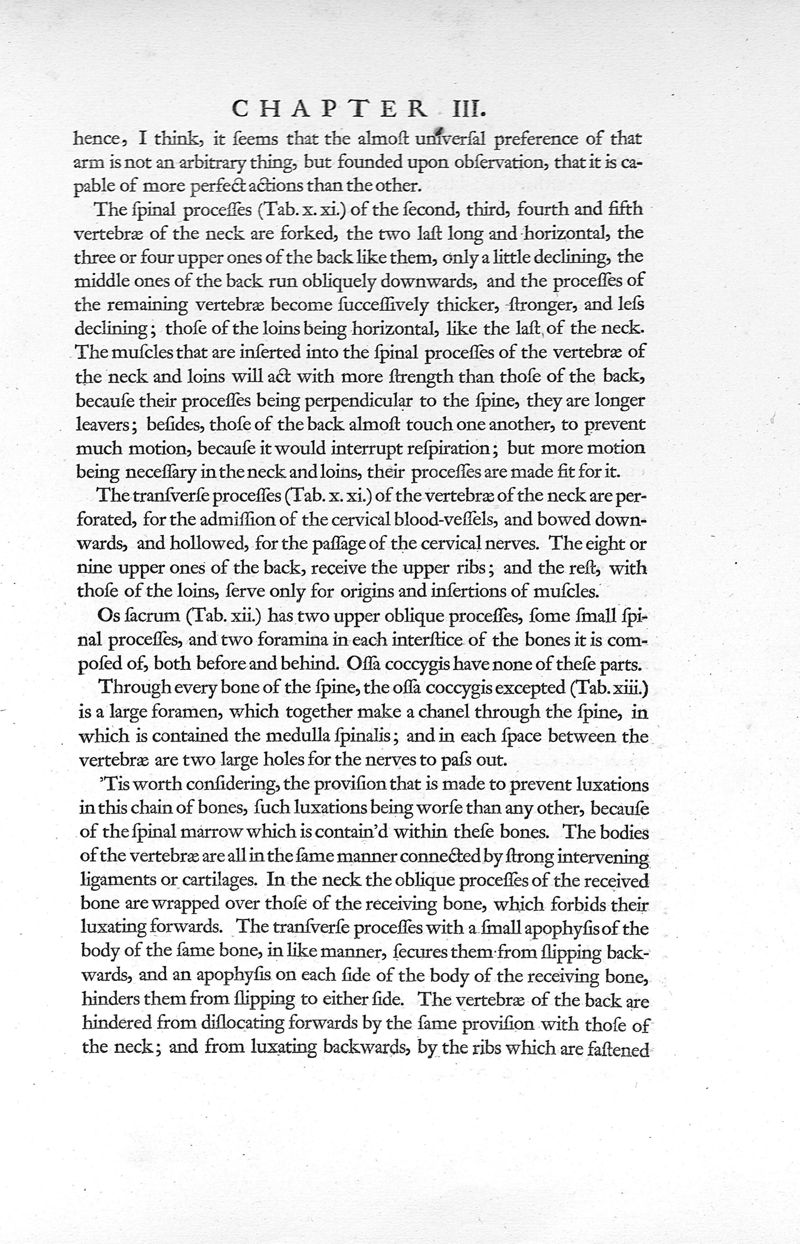 CHAPTER III.

hence, I think, it ſeems that the almoſt univerſal preference of that arm is not an arbitrary thing, but founded upon obſervation, that it is capable of more perfect actions than the other.

The ſpinal proceſſes (Tab. x. xi.) of the ſecond, third, fourth and fifth vertebræ of the neck are forked, the two laſt long and horizontal, the three or four upper ones of the back like them, only a little declining, the middle ones of the back run obliquely downwards, and the proceſſes of the remaining vertebræ become ſucceſſively thicker, ſtronger, and leſs declining; thoſe of the loins being horizontal, like the laſt of the neck. The muſcles that are inſerted into the ſpinal proceſſes of the vertebræ of the neck and loins will act with more ſtrength than thoſe of the back, becauſe their proceſſes being perpendicular to the ſpine, they are longer leavers; beſides, thoſe of the back almoſt touch one another, to prevent much motion, becauſe it would interrupt reſpiration; but more motion being neceſſary in the neck and loins, their proceſſes are made fit for it.

The tranſverſe proceſſes (Tab. x. xi.) of the vertebræ of the neck are perforated, for the admiſſion of the cervical blood-veſſels, and bowed downwards, and hollowed, for the paſſage of the cervical nerves. The eight or nine upper ones of the back, receive the upper ribs; and the reſt, with thoſe of the loins, ſerve only for origins and inſertions of muſcles.

Os ſacrum (Tab. xii.) has two upper oblique proceſſes, ſome ſmall ſpinal proceſſes, and two foramina in each interſtice of the bones it is compoſed of, both before and behind. Oſſa coccygis have none of theſe parts.

Through every bone of the ſpine, the oſſa coccygis excepted (Tab. xiii.) is a large foramen, which together make a chanel through the ſpine, in which is contained the medulla ſpinalis; and in each ſpace between the vertebræ are two large holes for the nerves to paſs out.

'Tis worth conſidering, the proviſion that is made to prevent luxations in this chain of bones, ſuch luxations being worſe than any other, becauſe of the ſpinal marrow which is contain'd within theſe bones. The bodies of the vertebræ are all in the ſame manner connected by ſtrong intervening ligaments or cartilages. In the neck the oblique proceſſes of the received bone are wrapped over thoſe of the receiving bone, which forbids their luxating forwards. The tranſverſe proceſſes with a ſmall apophyſis of the body of the ſame bone, in like manner, ſecures them from ſlipping backwards, and an apophyſis on each ſide of the body of the receiving bone, hinders them from ſlipping to either ſide. The vertebræ of the back are hindered from diſlocating forwards by the ſame proviſion with thoſe of the neck; and from luxating backwards, by the ribs which are faſtened